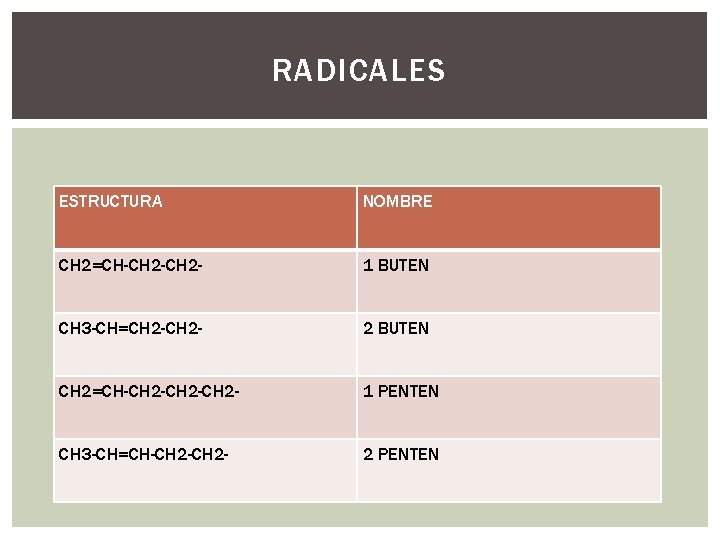 RADICALES

| ESTRUCTURA | NOMBRE |
|---|---|
| CH2=CH-CH2-CH2- | 1 BUTEN |
| CH3-CH=CH2-CH2- | 2 BUTEN |
| CH2=CH-CH2-CH2-CH2- | 1 PENTEN |
| CH3-CH=CH-CH2-CH2- | 2 PENTEN |